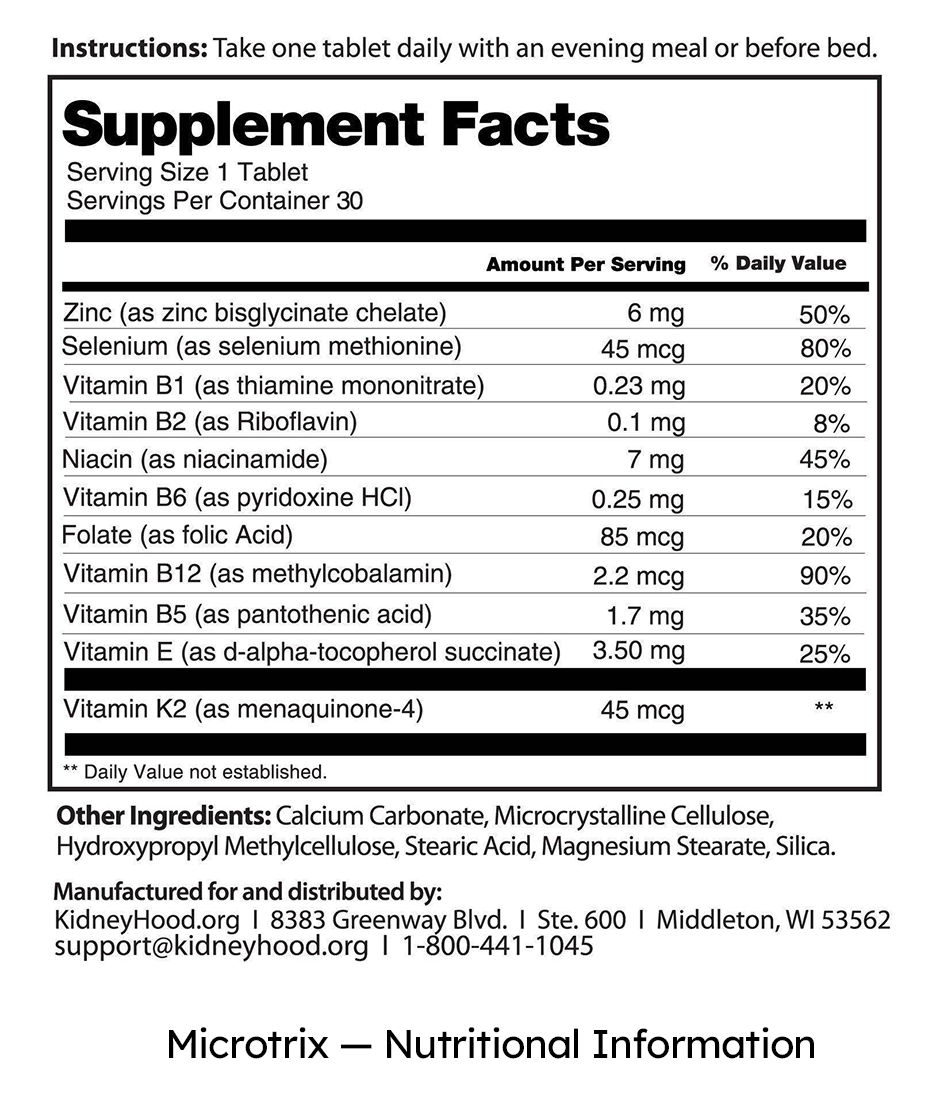 Instructions: Take one tablet daily with an evening meal or before bed.

Supplement Facts

Serving Size 1 Tablet
Servings Per Container 30

|  | Amount Per Serving | % Daily Value |
|---|---|---|
| Zinc (as zinc bisglycinate chelate) | 6 mg | 50% |
| Selenium (as selenium methionine) | 45 mcg | 80% |
| Vitamin B1 (as thiamine mononitrate) | 0.23 mg | 20% |
| Vitamin B2 (as Riboflavin) | 0.1 mg | 8% |
| Niacin (as niacinamide) | 7 mg | 45% |
| Vitamin B6 (as pyridoxine HCl) | 0.25 mg | 15% |
| Folate (as folic Acid) | 85 mcg | 20% |
| Vitamin B12 (as methylcobalamin) | 2.2 mcg | 90% |
| Vitamin B5 (as pantothenic acid) | 1.7 mg | 35% |
| Vitamin E (as d-alpha-tocopherol succinate) | 3.50 mg | 25% |
| Vitamin K2 (as menaquinone-4) | 45 mcg | ** |

** Daily Value not established.

Other Ingredients: Calcium Carbonate, Microcrystalline Cellulose, Hydroxypropyl Methylcellulose, Stearic Acid, Magnesium Stearate, Silica.

Manufactured for and distributed by:
KidneyHood.org I 8383 Greenway Blvd. I Ste. 600 I Middleton, WI 53562
support@kidneyhood.org I 1-800-441-1045

Microtrix — Nutritional Information